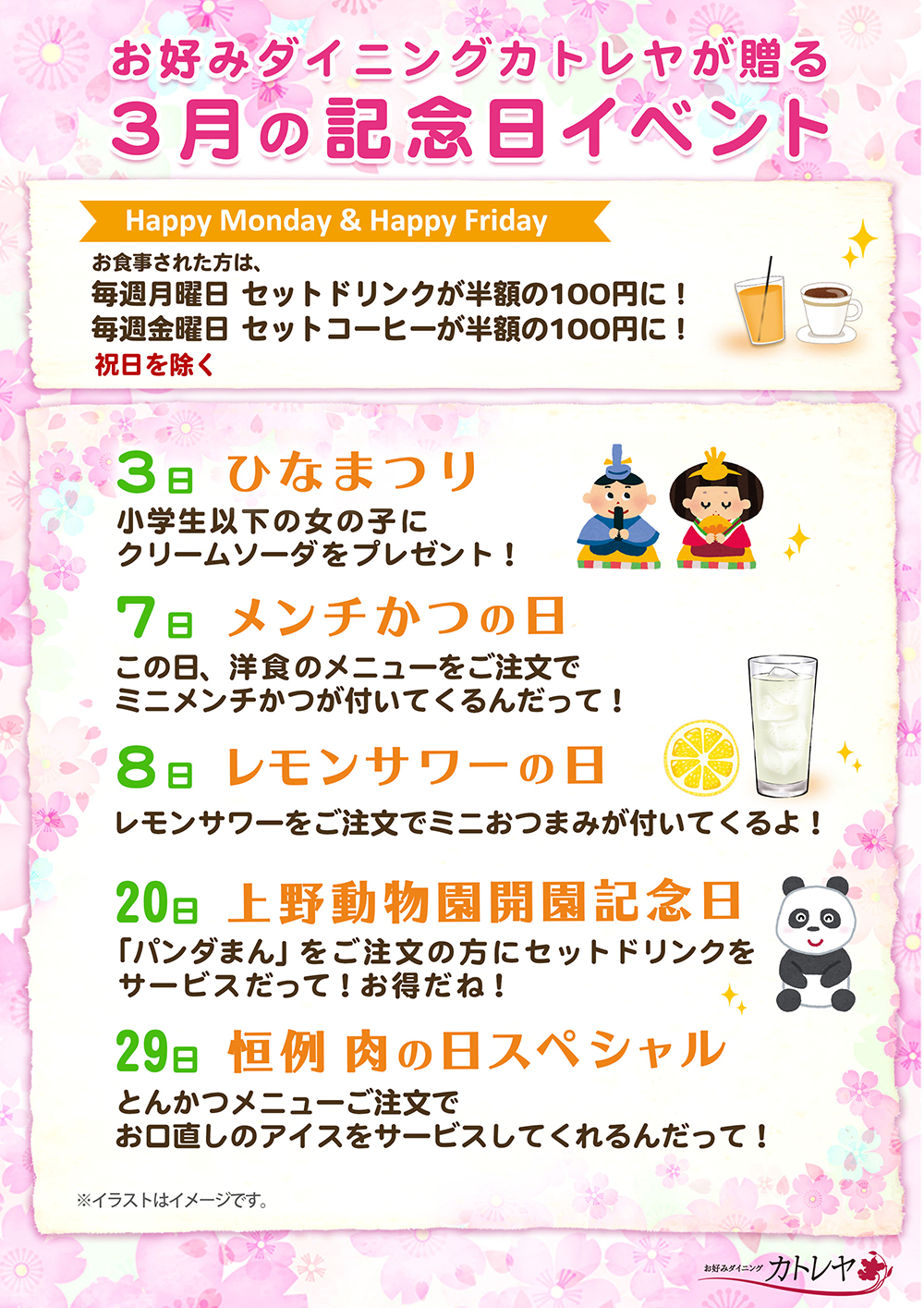 お好みダイニングカトレヤが贈る
3月の記念日イベント

Happy Monday & Happy Friday

お食事された方は、
毎週月曜日 セットドリンクが半額の100円に！
毎週金曜日 セットコーヒーが半額の100円に！
祝日を除く

3日 ひなまつり
小学生以下の女の子に
クリームソーダをプレゼント！

7日 メンチかつの日
この日、洋食のメニューをご注文で
ミニメンチかつが付いてくるんだって！

8日 レモンサワーの日
レモンサワーをご注文でミニおつまみが付いてくるよ！

20日 上野動物園開園記念日
「パンダまん」をご注文の方にセットドリンクを
サービスだって！お得だね！

29日 恒例 肉の日スペシャル
とんかつメニューご注文で
お口直しのアイスをサービスしてくれるんだって！

※イラストはイメージです。

お好みダイニング カトレヤ